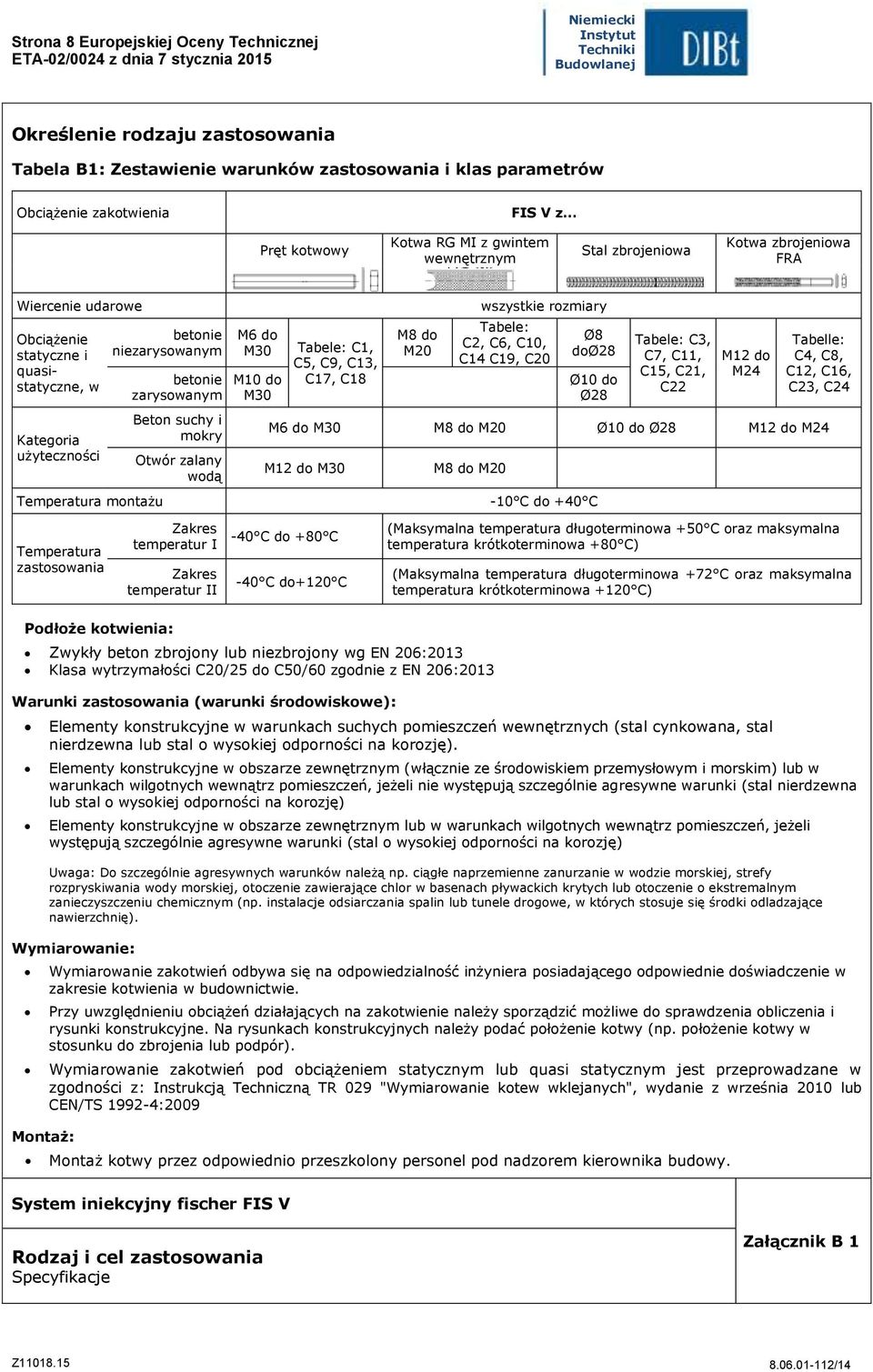 Strona 8 Europejskiej Oceny Technicznej
ETA-02/0024 z dnia 7 stycznia 2015

Niemiecki Instytut Techniki Budowlanej

DIBt

Określenie rodzaju zastosowania

Tabela B1: Zestawienie warunków zastosowania i klas parametrów

| Obciążenie zakotwienia | | FIS V z… | | | | | | | |
|---|---|---|---|---|---|---|---|---|---|
| | | Pręt kotwowy | | Kotwa RG MI z gwintem wewnętrznym | | Stal zbrojeniowa | | Kotwa zbrojeniowa FRA | |
| Wiercenie udarowe | | wszystkie rozmiary | | | | | | | |
| Obciążenie statyczne i quasi-statyczne, w | betonie niezarysowanym | M6 do M30 | Tabele: C1, C5, C9, C13, C17, C18 | M8 do M20 | Tabele: C2, C6, C10, C14 C19, C20 | Ø8 doØ28 | Tabele: C3, C7, C11, C15, C21, C22 | M12 do M24 | Tabelle: C4, C8, C12, C16, C23, C24 |
| | betonie zarysowanym | M10 do M30 | | | | Ø10 do Ø28 | | | |
| Kategoria użyteczności | Beton suchy i mokry | M6 do M30 | | M8 do M20 | | Ø10 do Ø28 | | M12 do M24 | |
| | Otwór zalany wodą | M12 do M30 | | M8 do M20 | | | | | |
| Temperatura montażu | | -10°C do +40°C | | | | | | | |
| Temperatura zastosowania | Zakres temperatur I | -40°C do +80°C | | (Maksymalna temperatura długoterminowa +50°C oraz maksymalna temperatura krótkoterminowa +80°C) | | | | | |
| | Zakres temperatur II | -40°C do+120°C | | (Maksymalna temperatura długoterminowa +72°C oraz maksymalna temperatura krótkoterminowa +120°C) | | | | | |

Podłoże kotwienia:
• Zwykły beton zbrojony lub niezbrojony wg EN 206:2013
• Klasa wytrzymałości C20/25 do C50/60 zgodnie z EN 206:2013

Warunki zastosowania (warunki środowiskowe):
• Elementy konstrukcyjne w warunkach suchych pomieszczeń wewnętrznych (stal cynkowana, stal nierdzewna lub stal o wysokiej odporności na korozję).
• Elementy konstrukcyjne w obszarze zewnętrznym (włącznie ze środowiskiem przemysłowym i morskim) lub w warunkach wilgotnych wewnątrz pomieszczeń, jeżeli nie występują szczególnie agresywne warunki (stal nierdzewna lub stal o wysokiej odporności na korozję)
• Elementy konstrukcyjne w obszarze zewnętrznym lub w warunkach wilgotnych wewnątrz pomieszczeń, jeżeli występują szczególnie agresywne warunki (stal o wysokiej odporności na korozję)

Uwaga: Do szczególnie agresywnych warunków należą np. ciągłe naprzemienne zanurzanie w wodzie morskiej, strefy rozpryskiwania wody morskiej, otoczenie zawierające chlor w basenach pływackich krytych lub otoczenie o ekstremalnym zanieczyszczeniu chemicznym (np. instalacje odsiarczania spalin lub tunele drogowe, w których stosuje się środki odladzające nawierzchnię).

Wymiarowanie:
• Wymiarowanie zakotwień odbywa się na odpowiedzialność inżyniera posiadającego odpowiednie doświadczenie w zakresie kotwienia w budownictwie.
• Przy uwzględnieniu obciążeń działających na zakotwienie należy sporządzić możliwe do sprawdzenia obliczenia i rysunki konstrukcyjne. Na rysunkach konstrukcyjnych należy podać położenie kotwy (np. położenie kotwy w stosunku do zbrojenia lub podpór).
• Wymiarowanie zakotwień pod obciążeniem statycznym lub quasi statycznym jest przeprowadzane w zgodności z: Instrukcją Techniczną TR 029 "Wymiarowanie kotew wklejanych", wydanie z września 2010 lub CEN/TS 1992-4:2009

Montaż:
• Montaż kotwy przez odpowiednio przeszkolony personel pod nadzorem kierownika budowy.

System iniekcyjny fischer FIS V

Rodzaj i cel zastosowania
Specyfikacje

Załącznik B 1

Z11018.15
8.06.01-112/14